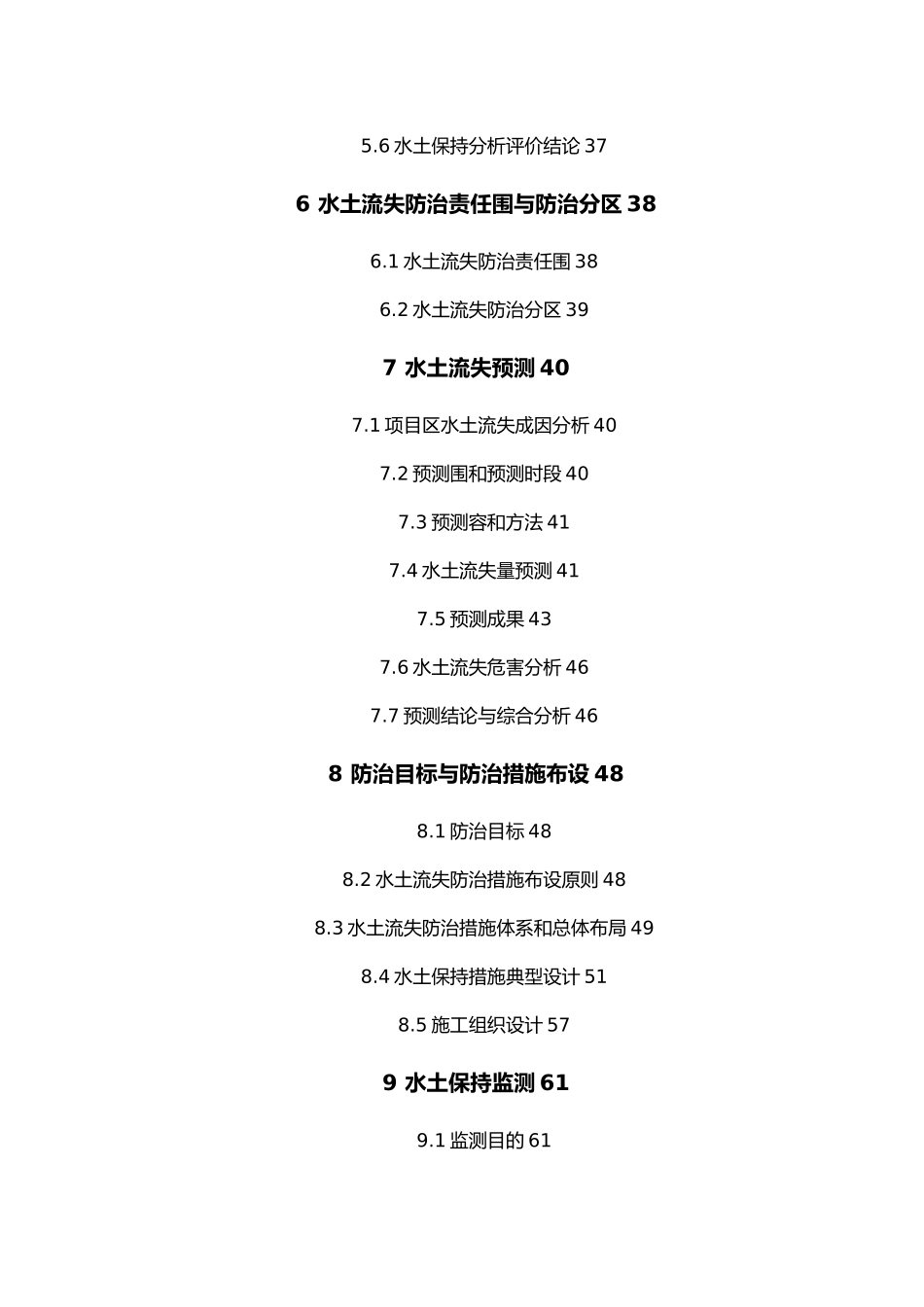 5.6 水土保持分析评价结论 37

6 水土流失防治责任围与防治分区 38

6.1 水土流失防治责任围 38

6.2 水土流失防治分区 39

7 水土流失预测 40

7.1 项目区水土流失成因分析 40

7.2 预测围和预测时段 40

7.3 预测容和方法 41

7.4 水土流失量预测 41

7.5 预测成果 43

7.6 水土流失危害分析 46

7.7 预测结论与综合分析 46

8 防治目标与防治措施布设 48

8.1 防治目标 48

8.2 水土流失防治措施布设原则 48

8.3 水土流失防治措施体系和总体布局 49

8.4 水土保持措施典型设计 51

8.5 施工组织设计 57

9 水土保持监测 61

9.1 监测目的 61